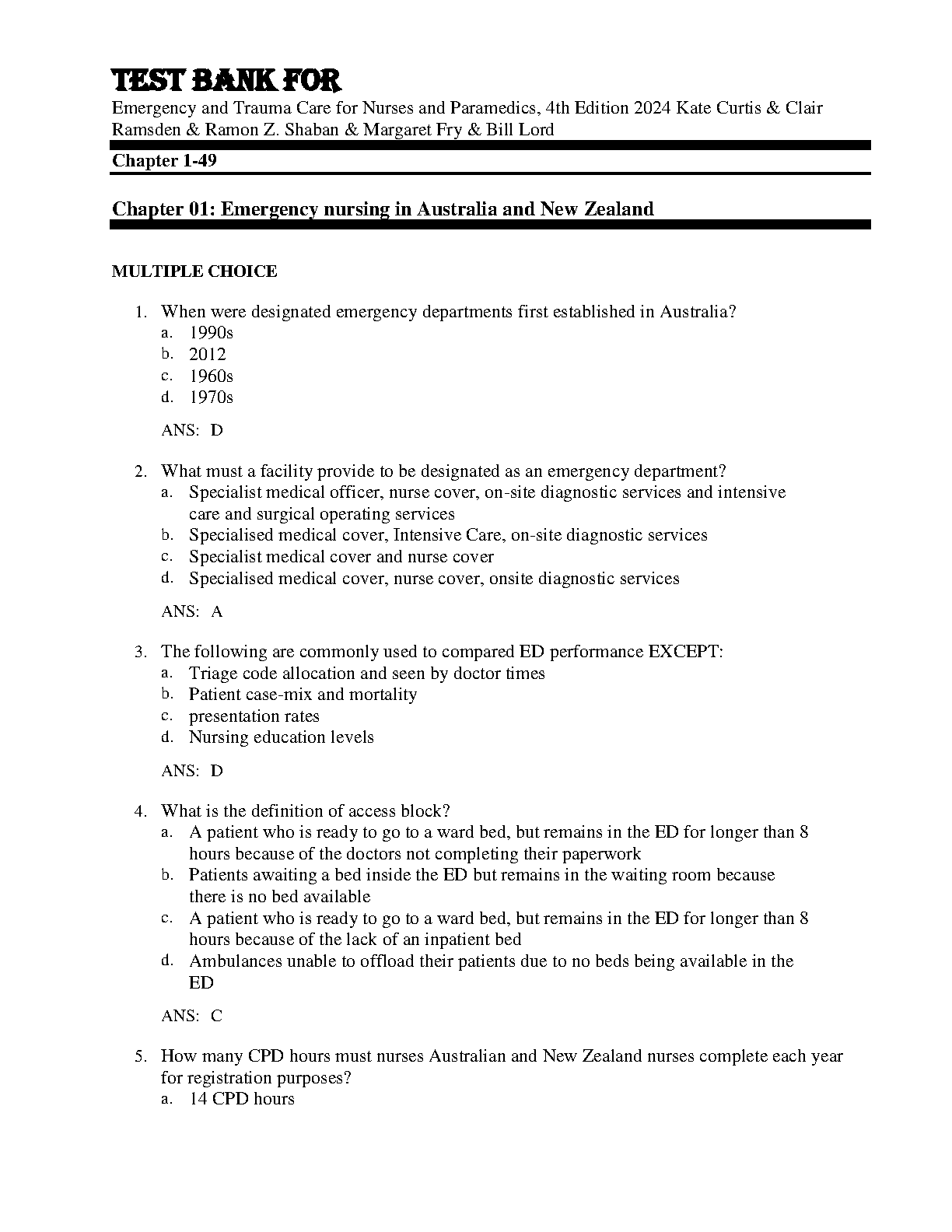 TEST BANK FOR
Emergency and Trauma Care for Nurses and Paramedics, 4th Edition 2024 Kate Curtis & Clair Ramsden & Ramon Z. Shaban & Margaret Fry & Bill Lord

Chapter 1-49

Chapter 01: Emergency nursing in Australia and New Zealand

MULTIPLE CHOICE

1. When were designated emergency departments first established in Australia?
a. 1990s
b. 2012
c. 1960s
d. 1970s

ANS: D

2. What must a facility provide to be designated as an emergency department?
a. Specialist medical officer, nurse cover, on-site diagnostic services and intensive care and surgical operating services
b. Specialised medical cover, Intensive Care, on-site diagnostic services
c. Specialist medical cover and nurse cover
d. Specialised medical cover, nurse cover, onsite diagnostic services

ANS: A

3. The following are commonly used to compared ED performance EXCEPT:
a. Triage code allocation and seen by doctor times
b. Patient case-mix and mortality
c. presentation rates
d. Nursing education levels

ANS: D

4. What is the definition of access block?
a. A patient who is ready to go to a ward bed, but remains in the ED for longer than 8 hours because of the doctors not completing their paperwork
b. Patients awaiting a bed inside the ED but remains in the waiting room because there is no bed available
c. A patient who is ready to go to a ward bed, but remains in the ED for longer than 8 hours because of the lack of an inpatient bed
d. Ambulances unable to offload their patients due to no beds being available in the ED

ANS: C

5. How many CPD hours must nurses Australian and New Zealand nurses complete each year for registration purposes?
a. 14 CPD hours